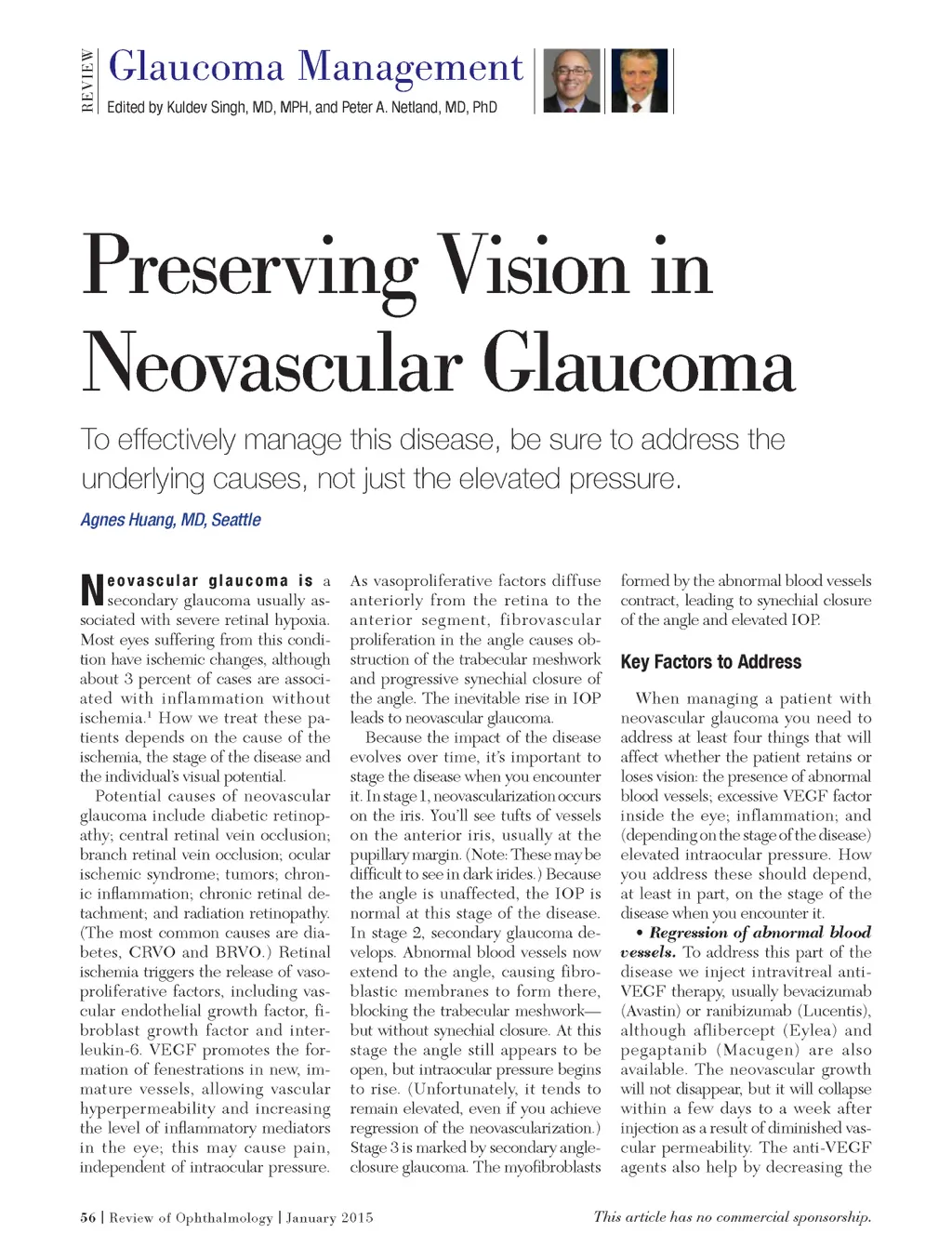 REVIEW

Glaucoma Management
Edited by Kuldev Singh, MD, MPH, and Peter A. Netland, MD, PhD

Preserving Vision in Neovascular Glaucoma

To effectively manage this disease, be sure to address the underlying causes, not just the elevated pressure.

Agnes Huang, MD, Seattle

Neovascular glaucoma is a secondary glaucoma usually associated with severe retinal hypoxia. Most eyes suffering from this condition have ischemic changes, although about 3 percent of cases are associated with inflammation without ischemia.$^1$ How we treat these patients depends on the cause of the ischemia, the stage of the disease and the individual's visual potential.

Potential causes of neovascular glaucoma include diabetic retinopathy; central retinal vein occlusion; branch retinal vein occlusion; ocular ischemic syndrome; tumors; chronic inflammation; chronic retinal detachment; and radiation retinopathy. (The most common causes are diabetes, CRVO and BRVO.) Retinal ischemia triggers the release of vasoproliferative factors, including vascular endothelial growth factor, fibroblast growth factor and interleukin-6. VEGF promotes the formation of fenestrations in new, immature vessels, allowing vascular hyperpermeability and increasing the level of inflammatory mediators in the eye; this may cause pain, independent of intraocular pressure. As vasoproliferative factors diffuse anteriorly from the retina to the anterior segment, fibrovascular proliferation in the angle causes obstruction of the trabecular meshwork and progressive synechial closure of the angle. The inevitable rise in IOP leads to neovascular glaucoma.

Because the impact of the disease evolves over time, it's important to stage the disease when you encounter it. In stage 1, neovascularization occurs on the iris. You'll see tufts of vessels on the anterior iris, usually at the pupillary margin. (Note: These may be difficult to see in dark irides.) Because the angle is unaffected, the IOP is normal at this stage of the disease. In stage 2, secondary glaucoma develops. Abnormal blood vessels now extend to the angle, causing fibroblastic membranes to form there, blocking the trabecular meshwork—but without synechial closure. At this stage the angle still appears to be open, but intraocular pressure begins to rise. (Unfortunately, it tends to remain elevated, even if you achieve regression of the neovascularization.) Stage 3 is marked by secondary angle-closure glaucoma. The myofibroblasts formed by the abnormal blood vessels contract, leading to synechial closure of the angle and elevated IOP.

Key Factors to Address

When managing a patient with neovascular glaucoma you need to address at least four things that will affect whether the patient retains or loses vision: the presence of abnormal blood vessels; excessive VEGF factor inside the eye; inflammation; and (depending on the stage of the disease) elevated intraocular pressure. How you address these should depend, at least in part, on the stage of the disease when you encounter it.

• Regression of abnormal blood vessels. To address this part of the disease we inject intravitreal anti-VEGF therapy, usually bevacizumab (Avastin) or ranibizumab (Lucentis), although aflibercept (Eylea) and pegaptanib (Macugen) are also available. The neovascular growth will not disappear, but it will collapse within a few days to a week after injection as a result of diminished vascular permeability. The anti-VEGF agents also help by decreasing the

56 | Review of Ophthalmology | January 2015

This article has no commercial sponsorship.